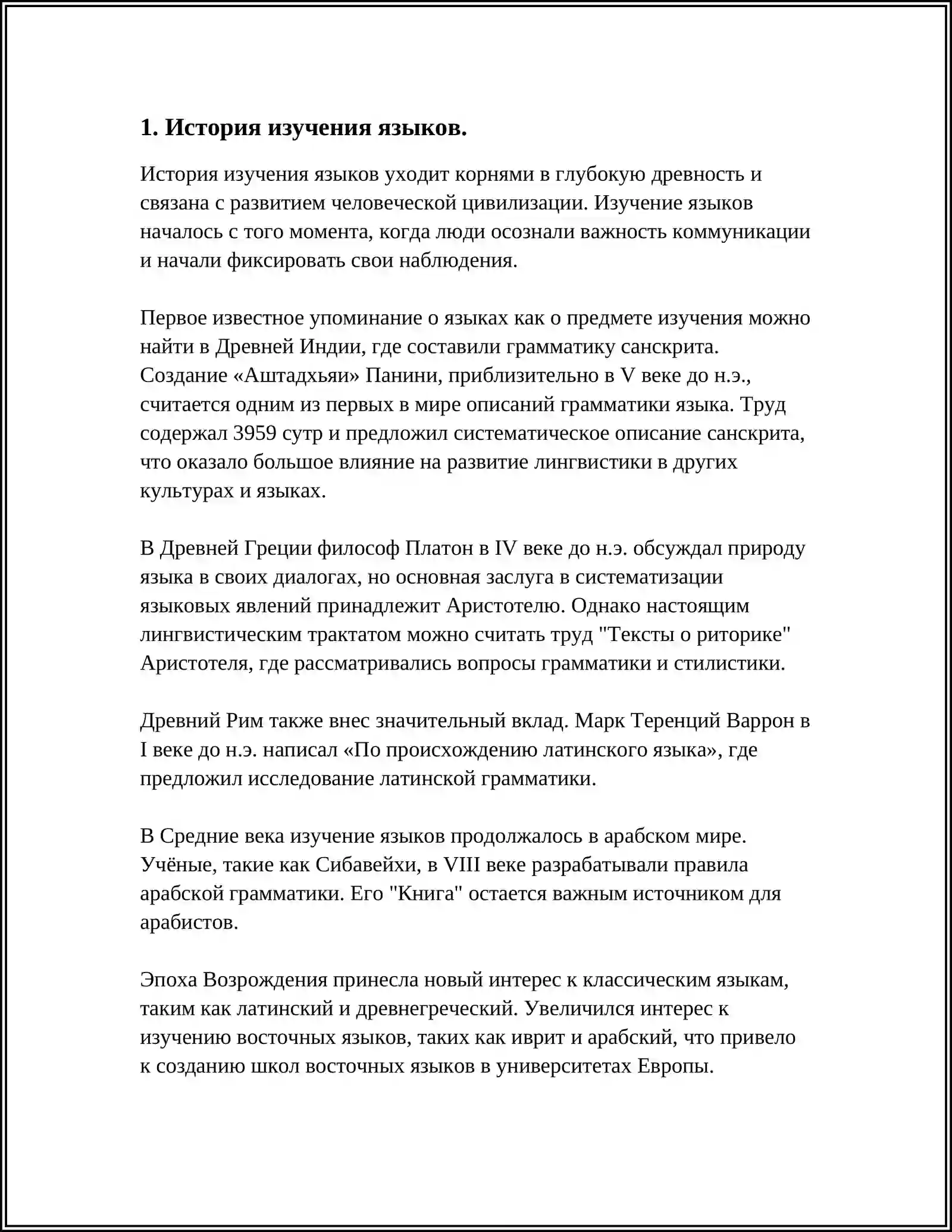 1. История изучения языков.

История изучения языков уходит корнями в глубокую древность и связана с развитием человеческой цивилизации. Изучение языков началось с того момента, когда люди осознали важность коммуникации и начали фиксировать свои наблюдения.

Первое известное упоминание о языках как о предмете изучения можно найти в Древней Индии, где составили грамматику санскрита. Создание «Аштадхьяи» Панини, приблизительно в V веке до н.э., считается одним из первых в мире описаний грамматики языка. Труд содержал 3959 сутр и предложил систематическое описание санскрита, что оказало большое влияние на развитие лингвистики в других культурах и языках.

В Древней Греции философ Платон в IV веке до н.э. обсуждал природу языка в своих диалогах, но основная заслуга в систематизации языковых явлений принадлежит Аристотелю. Однако настоящим лингвистическим трактатом можно считать труд "Тексты о риторике" Аристотеля, где рассматривались вопросы грамматики и стилистики.

Древний Рим также внес значительный вклад. Марк Теренций Варрон в I веке до н.э. написал «По происхождению латинского языка», где предложил исследование латинской грамматики.

В Средние века изучение языков продолжалось в арабском мире. Учёные, такие как Сибавейхи, в VIII веке разрабатывали правила арабской грамматики. Его "Книга" остается важным источником для арабистов.

Эпоха Возрождения принесла новый интерес к классическим языкам, таким как латинский и древнегреческий. Увеличился интерес к изучению восточных языков, таких как иврит и арабский, что привело к созданию школ восточных языков в университетах Европы.